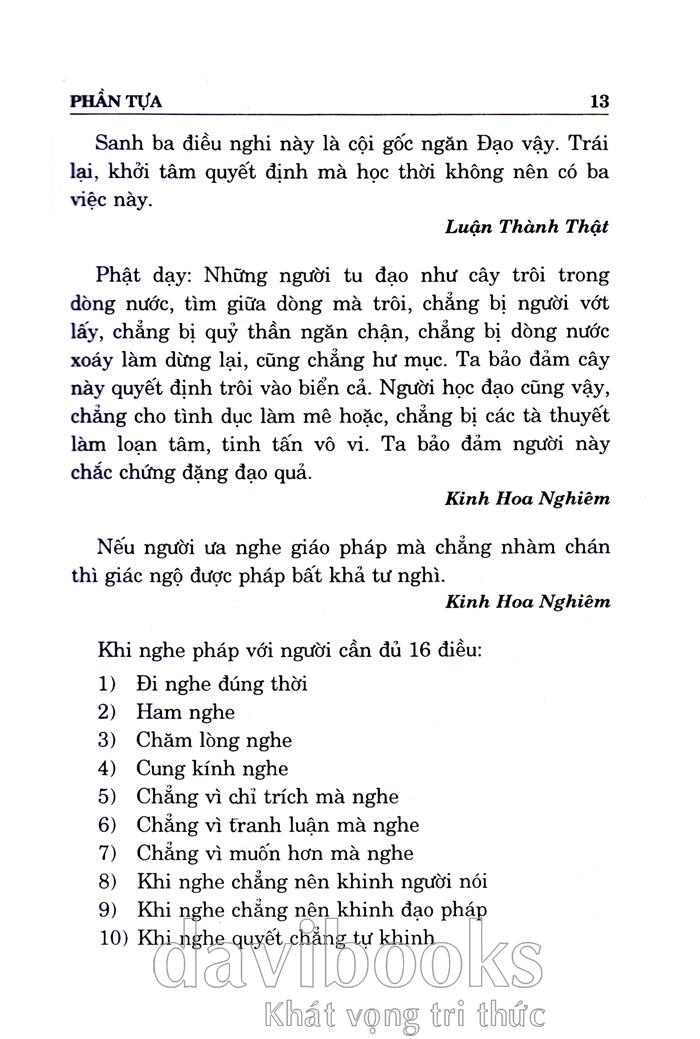 PHẦN TỰA 13

Sanh ba điều nghi này là cội gốc ngăn Đạo vậy. Trái lại, khởi tâm quyết định mà học thời không nên có ba việc này.

Luận Thành Thật

Phật dạy: Những người tu đạo như cây trôi trong dòng nước, tìm giữa dòng mà trôi, chẳng bị người vớt lấy, chẳng bị quỷ thần ngăn chận, chẳng bị dòng nước xoáy làm dừng lại, cũng chẳng hư mục. Ta bảo đảm cây này quyết định trôi vào biển cả. Người học đạo cũng vậy, chẳng cho tình dục làm mê hoặc, chẳng bị các tà thuyết làm loạn tâm, tinh tấn vô vi. Ta bảo đảm người này chắc chứng đặng đạo quả.

Kinh Hoa Nghiêm

Nếu người ưa nghe giáo pháp mà chẳng nhàm chán thì giác ngộ được pháp bất khả tư nghì.

Kinh Hoa Nghiêm

Khi nghe pháp với người cần đủ 16 điều:

1) Đi nghe đúng thời
2) Ham nghe
3) Chăm lòng nghe
4) Cung kính nghe
5) Chẳng vì chỉ trích mà nghe
6) Chẳng vì tranh luận mà nghe
7) Chẳng vì muốn hơn mà nghe
8) Khi nghe chẳng nên khinh người nói
9) Khi nghe chẳng nên khinh đạo pháp
10) Khi nghe quyết chẳng tự khinh

davibooks
Khát vọng tri thức